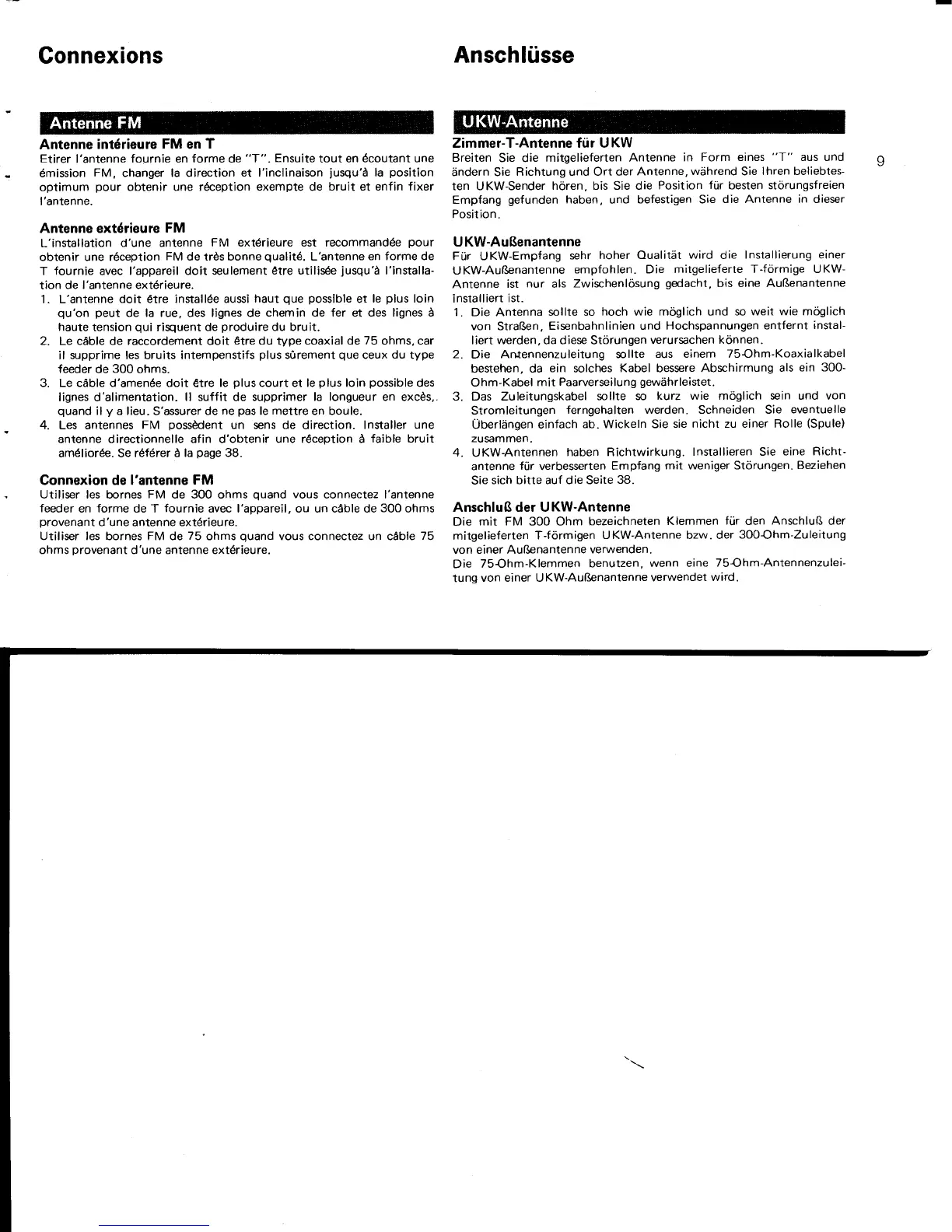 Connexions

Antenne FM

Antenne intérieure FM en T
Etirer l'antenne fournie en forme de "T". Ensuite tout en écoutant une émission FM, changer la direction et l'inclinaison jusqu'à la position optimum pour obtenir une réception exempte de bruit et enfin fixer l'antenne.

Antenne extérieure FM
L'installation d'une antenne FM extérieure est recommandée pour obtenir une réception FM de très bonne qualité. L'antenne en forme de T fournie avec l'appareil doit seulement être utilisée jusqu'à l'installation de l'antenne extérieure.
1. L'antenne doit être installée aussi haut que possible et le plus loin qu'on peut de la rue, des lignes de chemin de fer et des lignes à haute tension qui risquent de produire du bruit.
2. Le câble de raccordement doit être du type coaxial de 75 ohms, car il supprime les bruits intempenstifs plus sûrement que ceux du type feeder de 300 ohms.
3. Le câble d'amenée doit être le plus court et le plus loin possible des lignes d'alimentation. Il suffit de supprimer la longueur en excès, quand il y a lieu. S'assurer de ne pas le mettre en boule.
4. Les antennes FM possèdent un sens de direction. Installer une antenne directionnelle afin d'obtenir une réception à faible bruit améliorée. Se référer à la page 38.

Connexion de l'antenne FM
Utiliser les bornes FM de 300 ohms quand vous connectez l'antenne feeder en forme de T fournie avec l'appareil, ou un câble de 300 ohms provenant d'une antenne extérieure.
Utiliser les bornes FM de 75 ohms quand vous connectez un câble 75 ohms provenant d'une antenne extérieure.

Anschlüsse

UKW-Antenne

Zimmer-T-Antenne für UKW
Breiten Sie die mitgelieferten Antenne in Form eines "T" aus und ändern Sie Richtung und Ort der Antenne, während Sie Ihren beliebtesten UKW-Sender hören, bis Sie die Position für besten störungsfreien Empfang gefunden haben, und befestigen Sie die Antenne in dieser Position.

UKW-Außenantenne
Für UKW-Empfang sehr hoher Qualität wird die Installierung einer UKW-Außenantenne empfohlen. Die mitgelieferte T-förmige UKW-Antenne ist nur als Zwischenlösung gedacht, bis eine Außenantenne installiert ist.
1. Die Antenna sollte so hoch wie möglich und so weit wie möglich von Straßen, Eisenbahnlinien und Hochspannungen entfernt installiert werden, da diese Störungen verursachen können.
2. Die Antennenzuleitung sollte aus einem 75-Ohm-Koaxialkabel bestehen, da ein solches Kabel bessere Abschirmung als ein 300-Ohm-Kabel mit Paarverseilung gewährleistet.
3. Das Zuleitungskabel sollte so kurz wie möglich sein und von Stromleitungen ferngehalten werden. Schneiden Sie eventuelle Überlängen einfach ab. Wickeln Sie sie nicht zu einer Rolle (Spule) zusammen.
4. UKW-Antennen haben Richtwirkung. Installieren Sie eine Richtantenne für verbesserten Empfang mit weniger Störungen. Beziehen Sie sich bitte auf die Seite 38.

Anschluß der UKW-Antenne
Die mit FM 300 Ohm bezeichneten Klemmen für den Anschluß der mitgelieferten T-förmigen UKW-Antenne bzw. der 300-Ohm-Zuleitung von einer Außenantenne verwenden.
Die 75-Ohm-Klemmen benutzen, wenn eine 75-Ohm-Antennenzuleitung von einer UKW-Außenantenne verwendet wird.

9